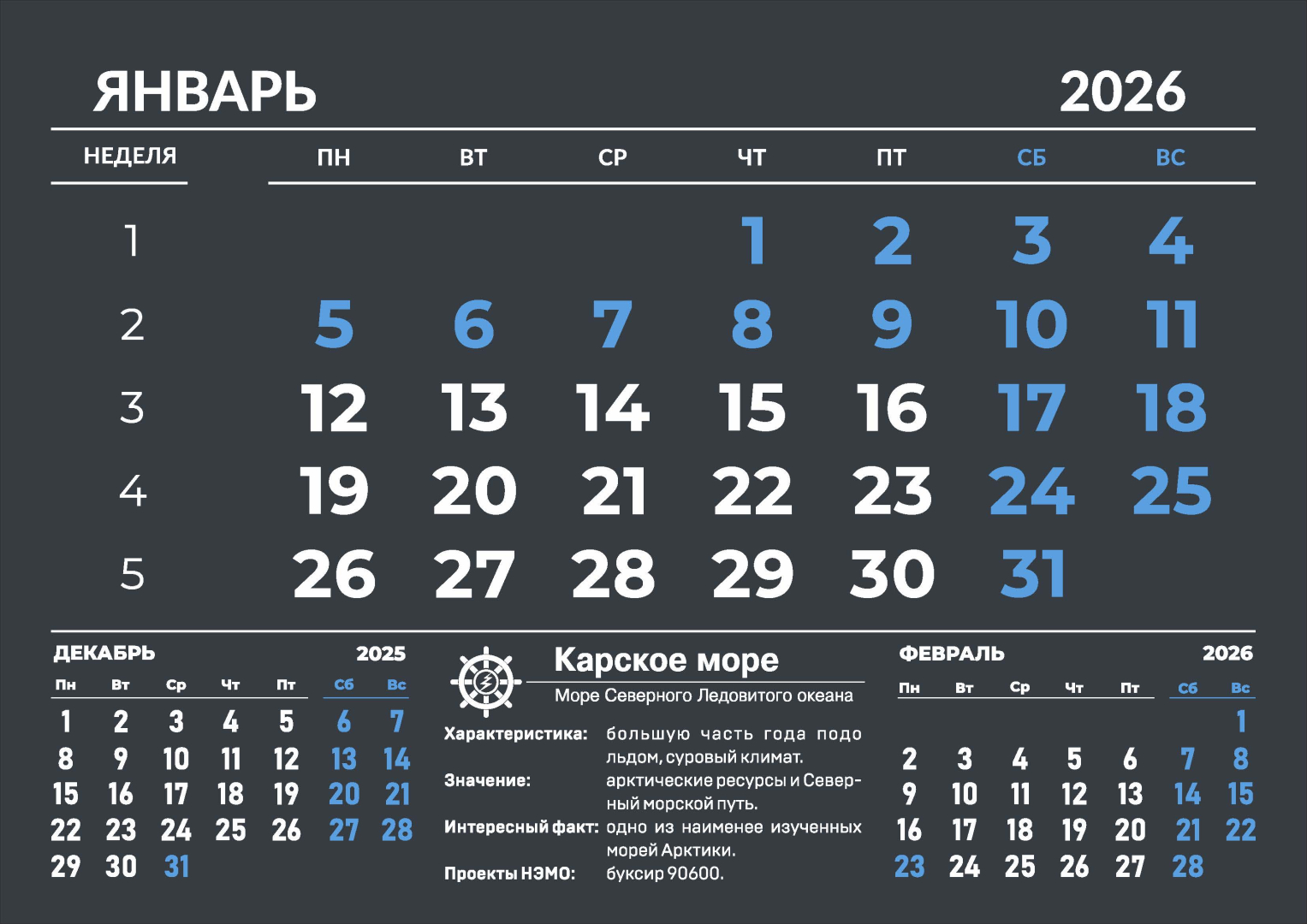 ЯНВАРЬ 2026

| НЕДЕЛЯ | ПН | ВТ | СР | ЧТ | ПТ | СБ | ВС |
|---|---|---|---|---|---|---|---|
| 1 | | | | 1 | 2 | 3 | 4 |
| 2 | 5 | 6 | 7 | 8 | 9 | 10 | 11 |
| 3 | 12 | 13 | 14 | 15 | 16 | 17 | 18 |
| 4 | 19 | 20 | 21 | 22 | 23 | 24 | 25 |
| 5 | 26 | 27 | 28 | 29 | 30 | 31 | |

ДЕКАБРЬ 2025

| Пн | Вт | Ср | Чт | Пт | Сб | Вс |
|---|---|---|---|---|---|---|
| 1 | 2 | 3 | 4 | 5 | 6 | 7 |
| 8 | 9 | 10 | 11 | 12 | 13 | 14 |
| 15 | 16 | 17 | 18 | 19 | 20 | 21 |
| 22 | 23 | 24 | 25 | 26 | 27 | 28 |
| 29 | 30 | 31 | | | | |

Карское море
Море Северного Ледовитого океана

Характеристика: большую часть года подо льдом, суровый климат.
Значение: арктические ресурсы и Северный морской путь.
Интересный факт: одно из наименее изученных морей Арктики.
Проекты НЭМО: буксир 90600.

ФЕВРАЛЬ 2026

| Пн | Вт | Ср | Чт | Пт | Сб | Вс |
|---|---|---|---|---|---|---|
| | | | | | | 1 |
| 2 | 3 | 4 | 5 | 6 | 7 | 8 |
| 9 | 10 | 11 | 12 | 13 | 14 | 15 |
| 16 | 17 | 18 | 19 | 20 | 21 | 22 |
| 23 | 24 | 25 | 26 | 27 | 28 | |